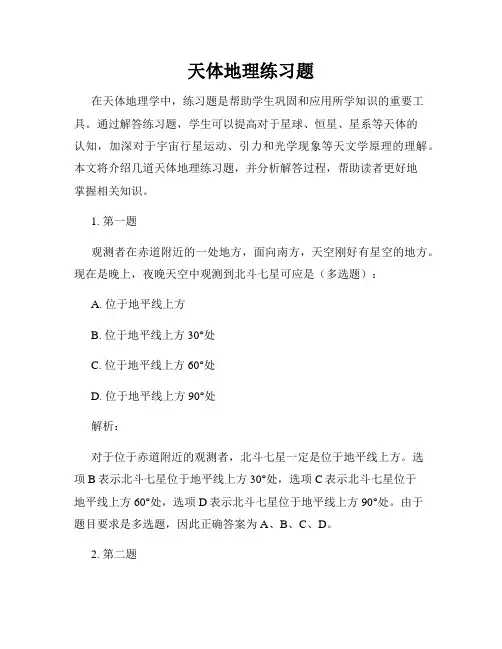 天体地理练习题

在天体地理学中，练习题是帮助学生巩固和应用所学知识的重要工具。通过解答练习题，学生可以提高对于星球、恒星、星系等天体的认知，加深对于宇宙行星运动、引力和光学现象等天文学原理的理解。本文将介绍几道天体地理练习题，并分析解答过程，帮助读者更好地掌握相关知识。

1. 第一题

观测者在赤道附近的一处地方，面向南方，天空刚好有星空的地方。现在是晚上，夜晚天空中观测到北斗七星可应是（多选题）：

A. 位于地平线上方

B. 位于地平线上方 30°处

C. 位于地平线上方 60°处

D. 位于地平线上方 90°处

解析：

对于位于赤道附近的观测者，北斗七星一定是位于地平线上方。选项 B 表示北斗七星位于地平线上方 30°处，选项 C 表示北斗七星位于地平线上方 60°处，选项 D 表示北斗七星位于地平线上方 90°处。由于题目要求是多选题，因此正确答案为 A、B、C、D。

2. 第二题